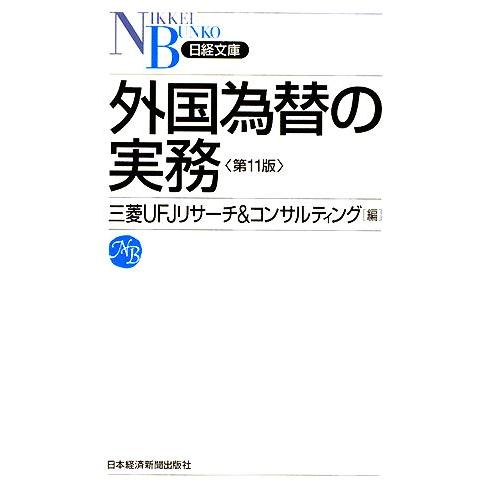 NIKKEI BUNKO
日経文庫

外国為替の実務〈第11版〉

三菱UFJリサーチ&コンサルティング[編]

NB

日本経済新聞出版社